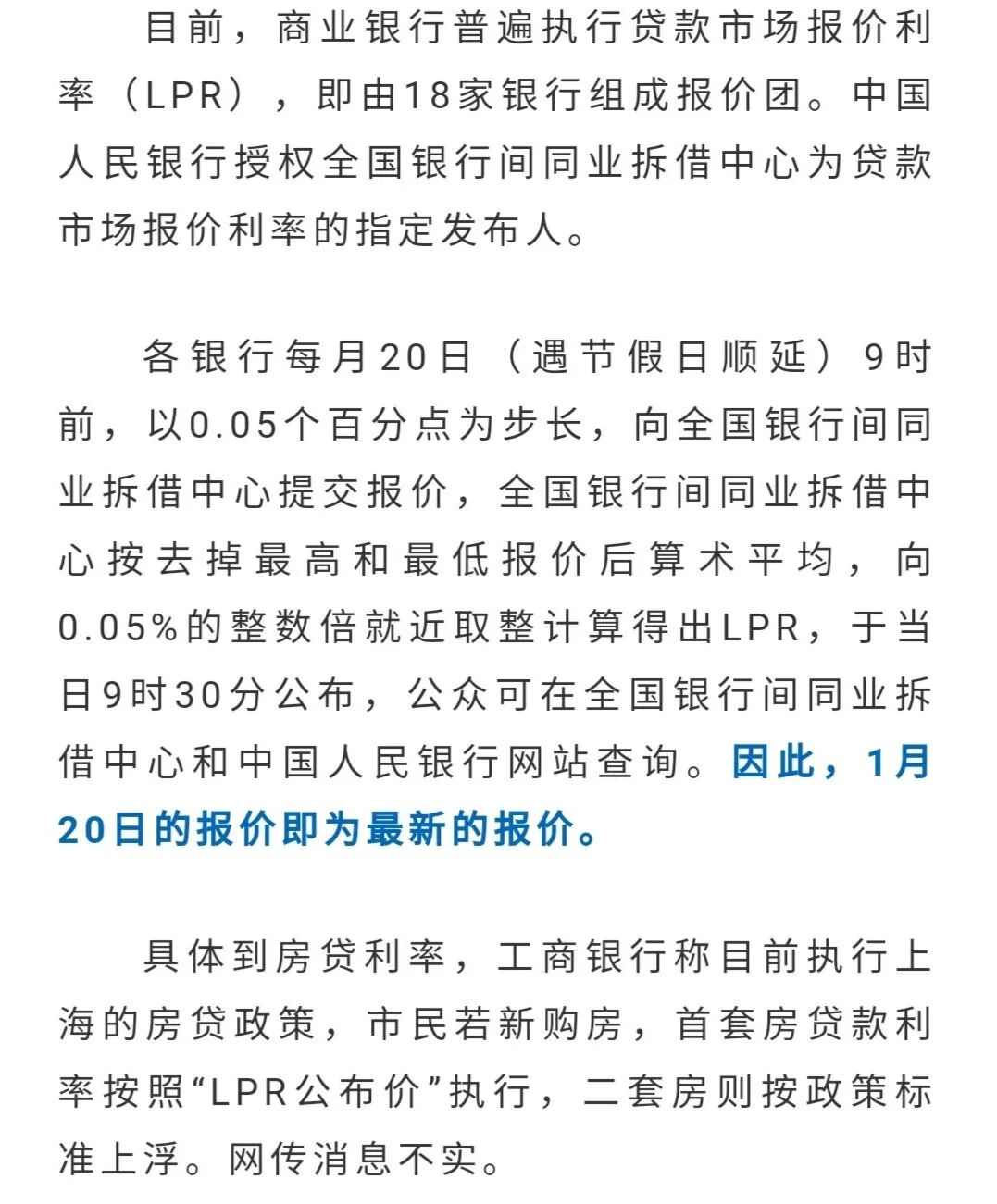 目前，商业银行普遍执行贷款市场报价利率（LPR），即由18家银行组成报价团。中国人民银行授权全国银行间同业拆借中心为贷款市场报价利率的指定发布人。

各银行每月20日（遇节假日顺延）9时前，以0.05个百分点为步长，向全国银行间同业拆借中心提交报价，全国银行间同业拆借中心按去掉最高和最低报价后算术平均，向0.05%的整数倍就近取整计算得出LPR，于当日9时30分公布，公众可在全国银行间同业拆借中心和中国人民银行网站查询。因此，1月20日的报价即为最新的报价。

具体到房贷利率，工商银行称目前执行上海的房贷政策，市民若新购房，首套房贷款利率按照“LPR公布价”执行，二套房则按政策标准上浮。网传消息不实。